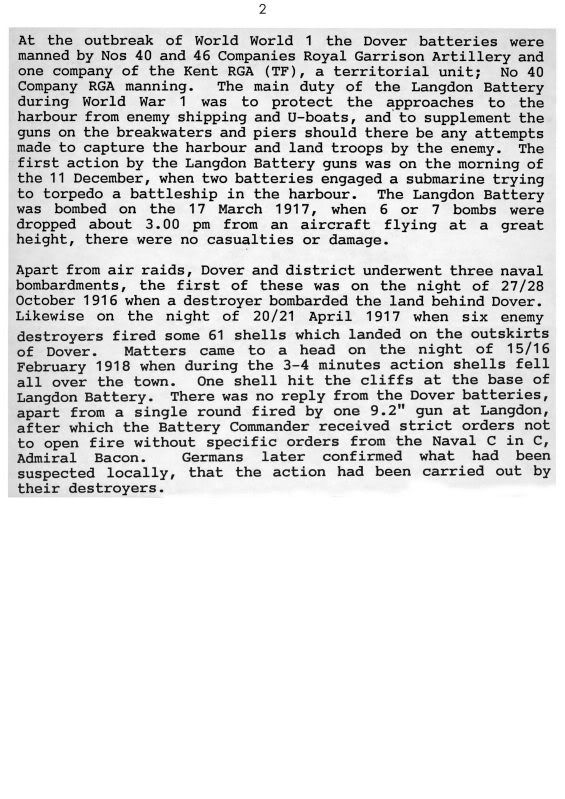 2

At the outbreak of World World 1 the Dover batteries were manned by Nos 40 and 46 Companies Royal Garrison Artillery and one company of the Kent RGA (TF), a territorial unit; No 40 Company RGA manning. The main duty of the Langdon Battery during World War 1 was to protect the approaches to the harbour from enemy shipping and U-boats, and to supplement the guns on the breakwaters and piers should there be any attempts made to capture the harbour and land troops by the enemy. The first action by the Langdon Battery guns was on the morning of the 11 December, when two batteries engaged a submarine trying to torpedo a battleship in the harbour. The Langdon Battery was bombed on the 17 March 1917, when 6 or 7 bombs were dropped about 3.00 pm from an aircraft flying at a great height, there were no casualties or damage.

Apart from air raids, Dover and district underwent three naval bombardments, the first of these was on the night of 27/28 October 1916 when a destroyer bombarded the land behind Dover. Likewise on the night of 20/21 April 1917 when six enemy destroyers fired some 61 shells which landed on the outskirts of Dover. Matters came to a head on the night of 15/16 February 1918 when during the 3-4 minutes action shells fell all over the town. One shell hit the cliffs at the base of Langdon Battery. There was no reply from the Dover batteries, apart from a single round fired by one 9.2" gun at Langdon, after which the Battery Commander received strict orders not to open fire without specific orders from the Naval C in C, Admiral Bacon. Germans later confirmed what had been suspected locally, that the action had been carried out by their destroyers.